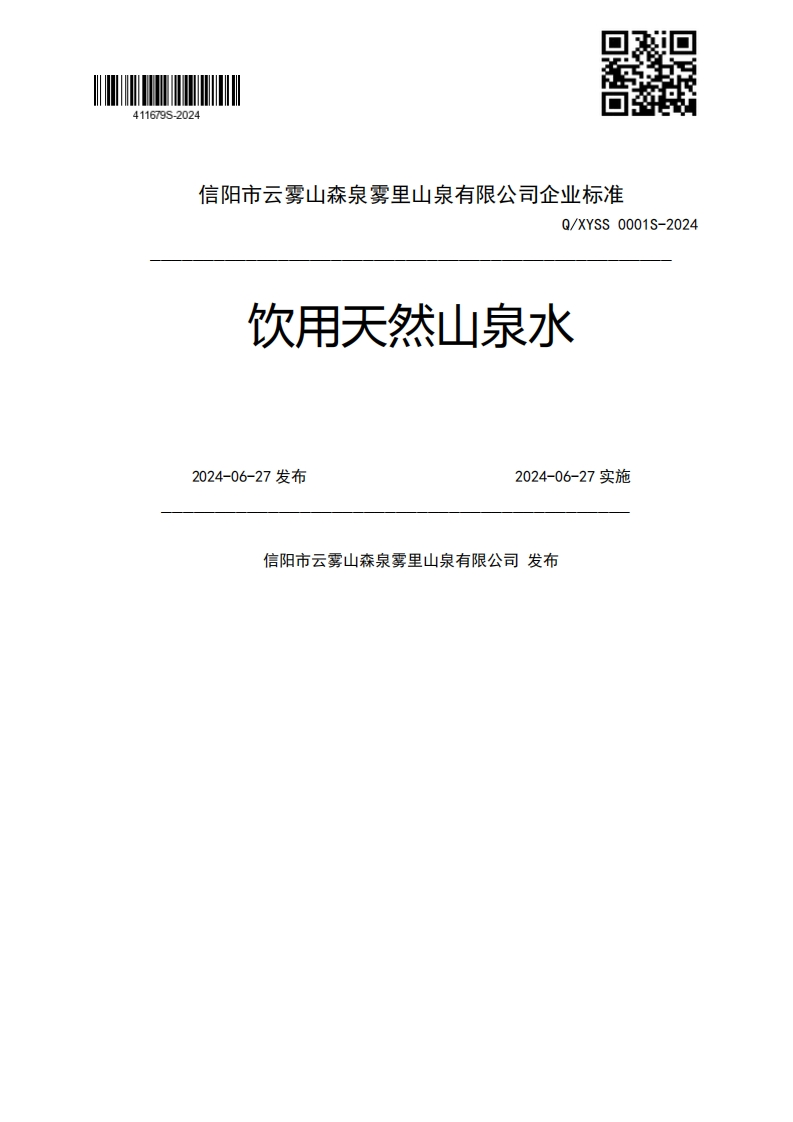 411679S-2024

信阳市云雾山森泉雾里山泉有限公司企业标准

Q/XYSS 0001S-2024

饮用天然山泉水

2024-06-27 发布

2024-06-27 实施

信阳市云雾山森泉雾里山泉有限公司 发布